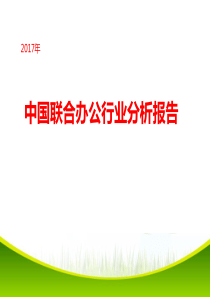 2017年

中国联合办公行业分析报告